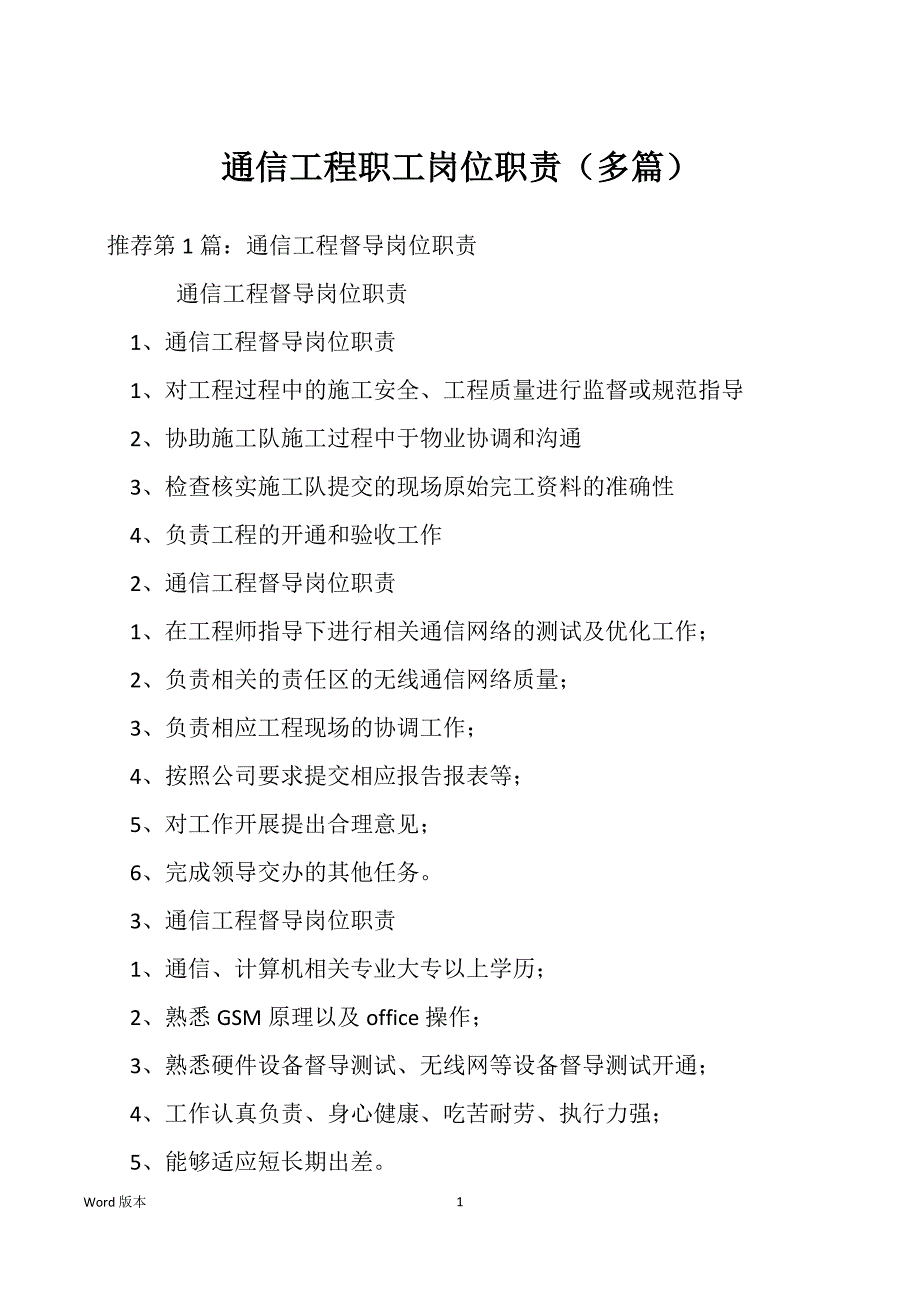 通信工程职工岗位职责（多篇）

推荐第 1 篇：通信工程督导岗位职责

通信工程督导岗位职责

1、通信工程督导岗位职责

1、对工程过程中的施工安全、工程质量进行监督或规范指导

2、协助施工队施工过程中于物业协调和沟通

3、检查核实施工队提交的现场原始完工资料的准确性

4、负责工程的开通和验收工作

2、通信工程督导岗位职责

1、在工程师指导下进行相关通信网络的测试及优化工作；

2、负责相关的责任区的无线通信网络质量；

3、负责相应工程现场的协调工作；

4、按照公司要求提交相应报告报表等；

5、对工作开展提出合理意见；

6、完成领导交办的其他任务。

3、通信工程督导岗位职责

1、通信、计算机相关专业大专以上学历；

2、熟悉 GSM 原理以及 office 操作；

3、熟悉硬件设备督导测试、无线网等设备督导测试开通；

4、工作认真负责、身心健康、吃苦耐劳、执行力强；

5、能够适应短长期出差。

Word 版本

1